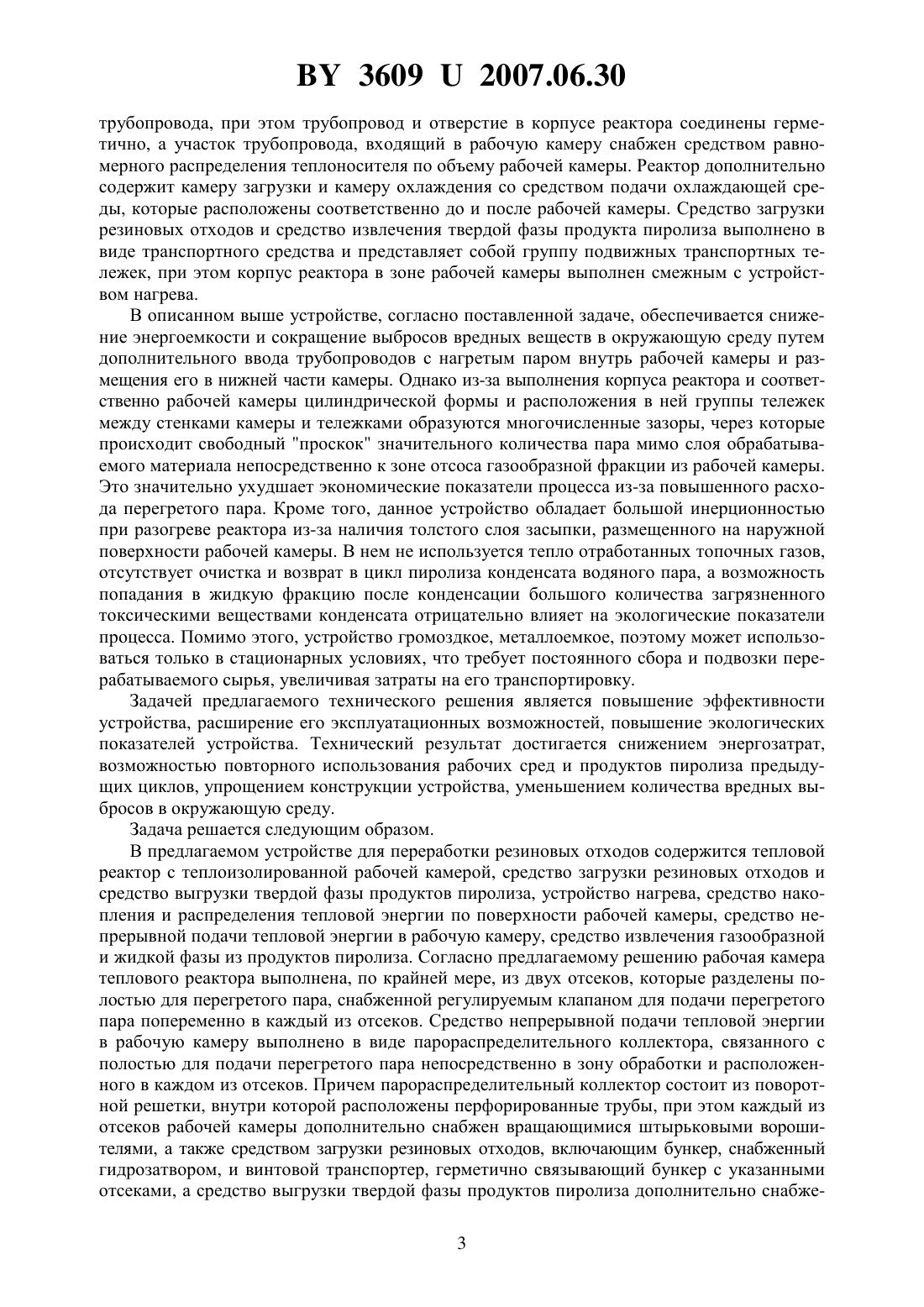 BY 3609 U 2007.06.30

трубопровода, при этом трубопровод и отверстие в корпусе реактора соединены герметично, а участок трубопровода, входящий в рабочую камеру снабжен средством равномерного распределения теплоносителя по объему рабочей камеры. Реактор дополнительно содержит камеру загрузки и камеру охлаждения со средством подачи охлаждающей среды, которые расположены соответственно до и после рабочей камеры. Средство загрузки резиновых отходов и средство извлечения твердой фазы продукта пиролиза выполнено в виде транспортного средства и представляет собой группу подвижных транспортных тележек, при этом корпус реактора в зоне рабочей камеры выполнен смежным с устройством нагрева.

В описанном выше устройстве, согласно поставленной задаче, обеспечивается снижение энергоемкости и сокращение выбросов вредных веществ в окружающую среду путем дополнительного ввода трубопроводов с нагретым паром внутрь рабочей камеры и размещения его в нижней части камеры. Однако из-за выполнения корпуса реактора и соответственно рабочей камеры цилиндрической формы и расположения в ней группы тележек между стенками камеры и тележками образуются многочисленные зазоры, через которые происходит свободный "проскок" значительного количества пара мимо слоя обрабатываемого материала непосредственно к зоне отсоса газообразной фракции из рабочей камеры. Это значительно ухудшает экономические показатели процесса из-за повышенного расхода перегретого пара. Кроме того, данное устройство обладает большой инерционностью при разогреве реактора из-за наличия толстого слоя засыпки, размещенного на наружной поверхности рабочей камеры. В нем не используется тепло отработанных топочных газов, отсутствует очистка и возврат в цикл пиролиза конденсата водяного пара, а возможность попадания в жидкую фракцию после конденсации большого количества загрязненного токсическими веществами конденсата отрицательно влияет на экологические показатели процесса. Помимо этого, устройство громоздкое, металлоемкое, поэтому может использоваться только в стационарных условиях, что требует постоянного сбора и подвозки перерабатываемого сырья, увеличивая затраты на его транспортировку.

Задачей предлагаемого технического решения является повышение эффективности устройства, расширение его эксплуатационных возможностей, повышение экологических показателей устройства. Технический результат достигается снижением энергозатрат, возможностью повторного использования рабочих сред и продуктов пиролиза предыдущих циклов, упрощением конструкции устройства, уменьшением количества вредных выбросов в окружающую среду.

Задача решается следующим образом.

В предлагаемом устройстве для переработки резиновых отходов содержится тепловой реактор с теплоизолированной рабочей камерой, средство загрузки резиновых отходов и средство выгрузки твердой фазы продуктов пиролиза, устройство нагрева, средство накопления и распределения тепловой энергии по поверхности рабочей камеры, средство непрерывной подачи тепловой энергии в рабочую камеру, средство извлечения газообразной и жидкой фазы из продуктов пиролиза. Согласно предлагаемому решению рабочая камера теплового реактора выполнена, по крайней мере, из двух отсеков, которые разделены полостью для перегретого пара, снабженной регулируемым клапаном для подачи перегретого пара попеременно в каждый из отсеков. Средство непрерывной подачи тепловой энергии в рабочую камеру выполнено в виде парораспределительного коллектора, связанного с полостью для подачи перегретого пара непосредственно в зону обработки и расположенного в каждом из отсеков. Причем парораспределительный коллектор состоит из поворотной решетки, внутри которой расположены перфорированные трубы, при этом каждый из отсеков рабочей камеры дополнительно снабжен вращающимися штырьковыми ворошителями, а также средством загрузки резиновых отходов, включающим бункер, снабженный гидрозатвором, и винтовой транспортер, герметично связывающий бункер с указанными отсеками, а средство выгрузки твердой фазы продуктов пиролиза дополнительно снабже-

3